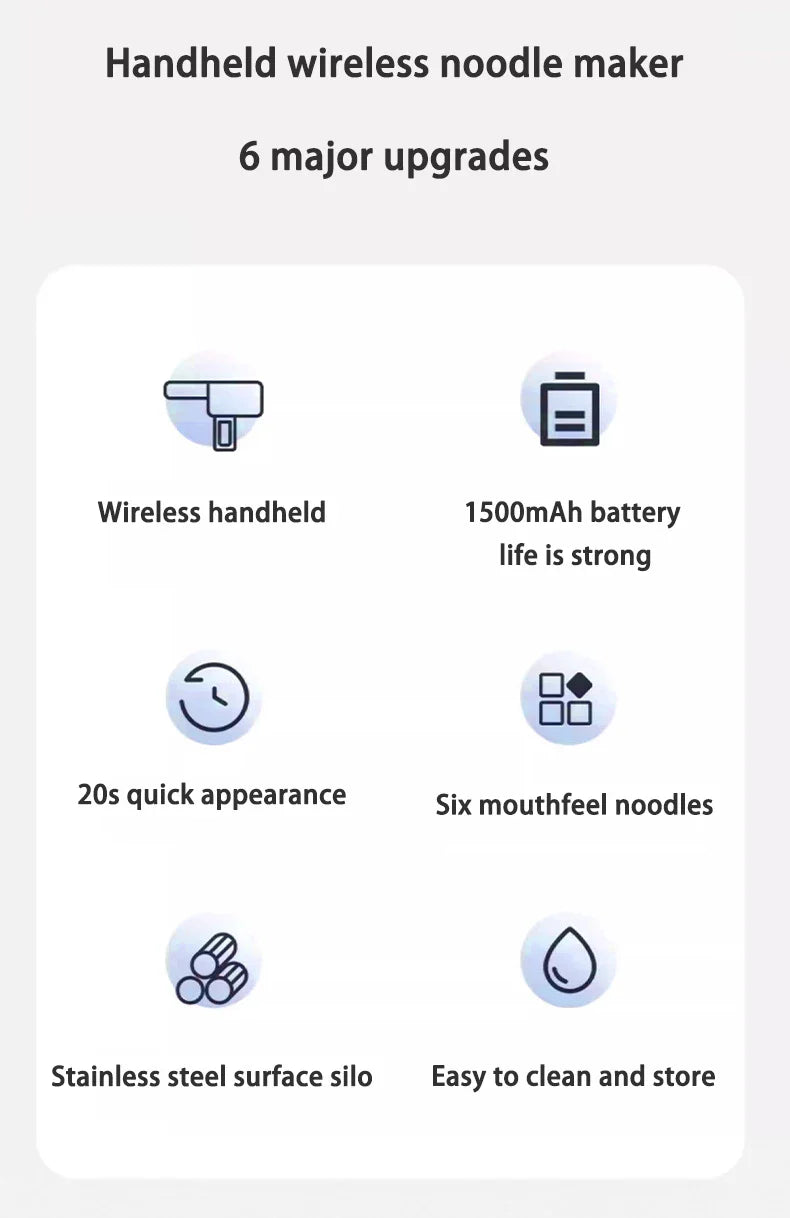 Handheld wireless noodle maker

6 major upgrades

Wireless handheld

1500mAh battery life is strong

20s quick appearance

Six mouthfeel noodles

Stainless steel surface silo

Easy to clean and store